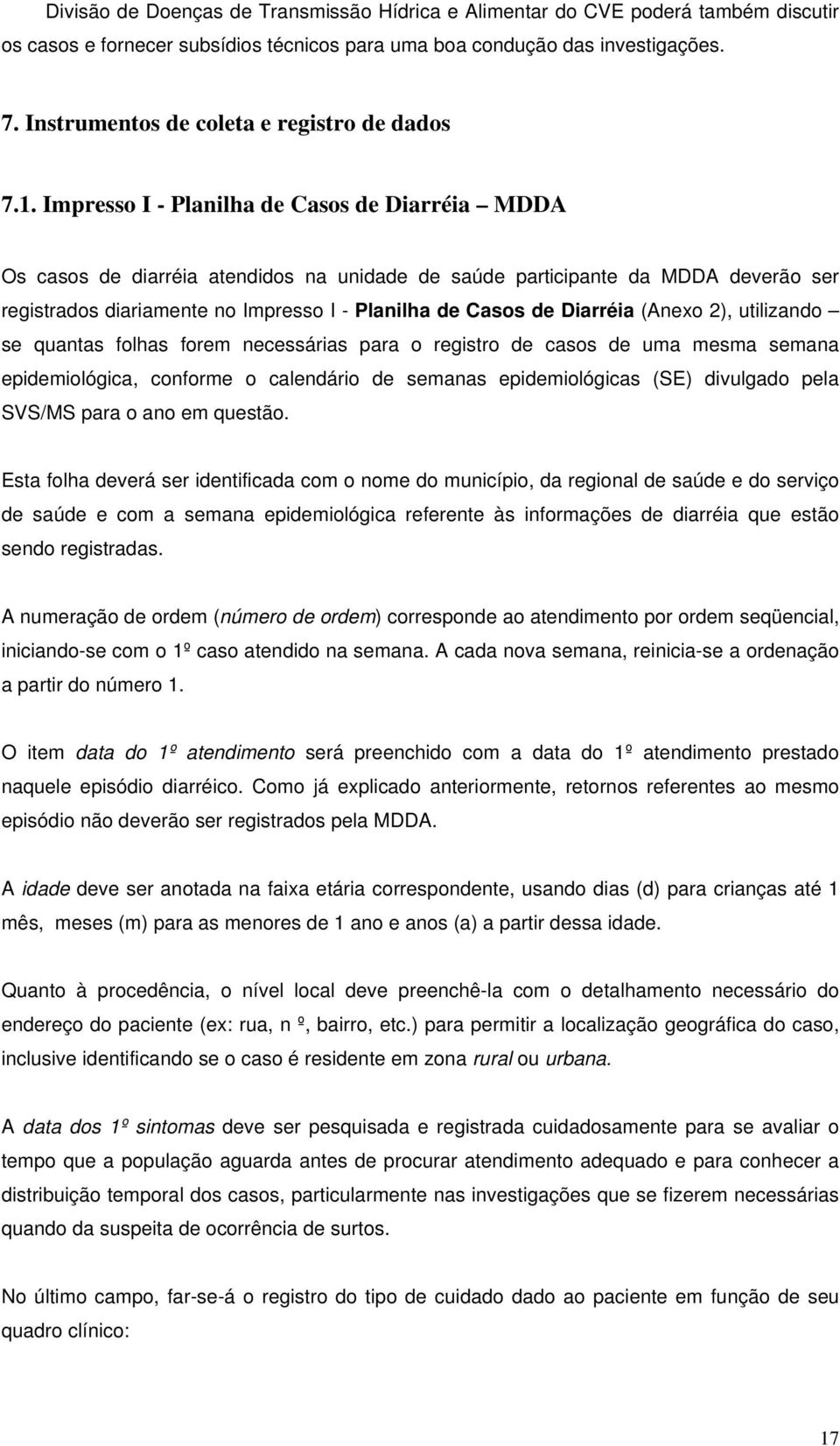 Divisão de Doenças de Transmissão Hídrica e Alimentar do CVE poderá também discutir os casos e fornecer subsídios técnicos para uma boa condução das investigações.

7. Instrumentos de coleta e registro de dados

7.1. Impresso I - Planilha de Casos de Diarréia – MDDA

Os casos de diarréia atendidos na unidade de saúde participante da MDDA deverão ser registrados diariamente no Impresso I - Planilha de Casos de Diarréia (Anexo 2), utilizando – se quantas folhas forem necessárias para o registro de casos de uma mesma semana epidemiológica, conforme o calendário de semanas epidemiológicas (SE) divulgado pela SVS/MS para o ano em questão.

Esta folha deverá ser identificada com o nome do município, da regional de saúde e do serviço de saúde e com a semana epidemiológica referente às informações de diarréia que estão sendo registradas.

A numeração de ordem (número de ordem) corresponde ao atendimento por ordem seqüencial, iniciando-se com o 1º caso atendido na semana. A cada nova semana, reinicia-se a ordenação a partir do número 1.

O item data do 1º atendimento será preenchido com a data do 1º atendimento prestado naquele episódio diarréico. Como já explicado anteriormente, retornos referentes ao mesmo episódio não deverão ser registrados pela MDDA.

A idade deve ser anotada na faixa etária correspondente, usando dias (d) para crianças até 1 mês, meses (m) para as menores de 1 ano e anos (a) a partir dessa idade.

Quanto à procedência, o nível local deve preenchê-la com o detalhamento necessário do endereço do paciente (ex: rua, n º, bairro, etc.) para permitir a localização geográfica do caso, inclusive identificando se o caso é residente em zona rural ou urbana.

A data dos 1º sintomas deve ser pesquisada e registrada cuidadosamente para se avaliar o tempo que a população aguarda antes de procurar atendimento adequado e para conhecer a distribuição temporal dos casos, particularmente nas investigações que se fizerem necessárias quando da suspeita de ocorrência de surtos.

No último campo, far-se-á o registro do tipo de cuidado dado ao paciente em função de seu quadro clínico:

17